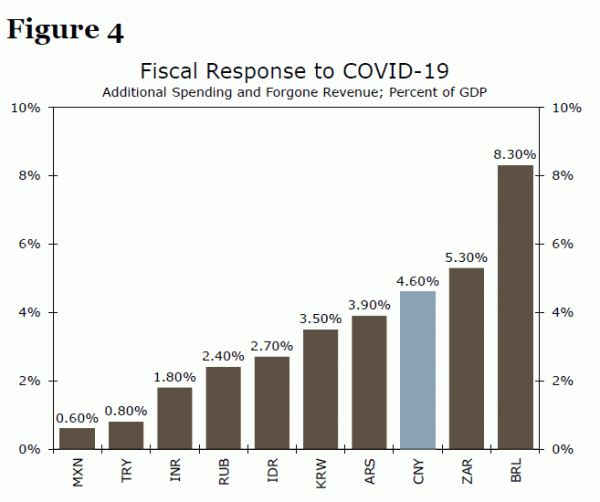 Figure 4

Fiscal Response to COVID-19
Additional Spending and Forgone Revenue; Percent of GDP

10%
8%
6%
4%
2%
0%

10%
8%
6%
4%
2%
0%

0.60%
0.80%
1.80%
2.40%
2.70%
3.50%
3.90%
4.60%
5.30%
8.30%

MXN
TRY
INR
RUB
IDR
KRW
ARS
CNY
ZAR
BRL